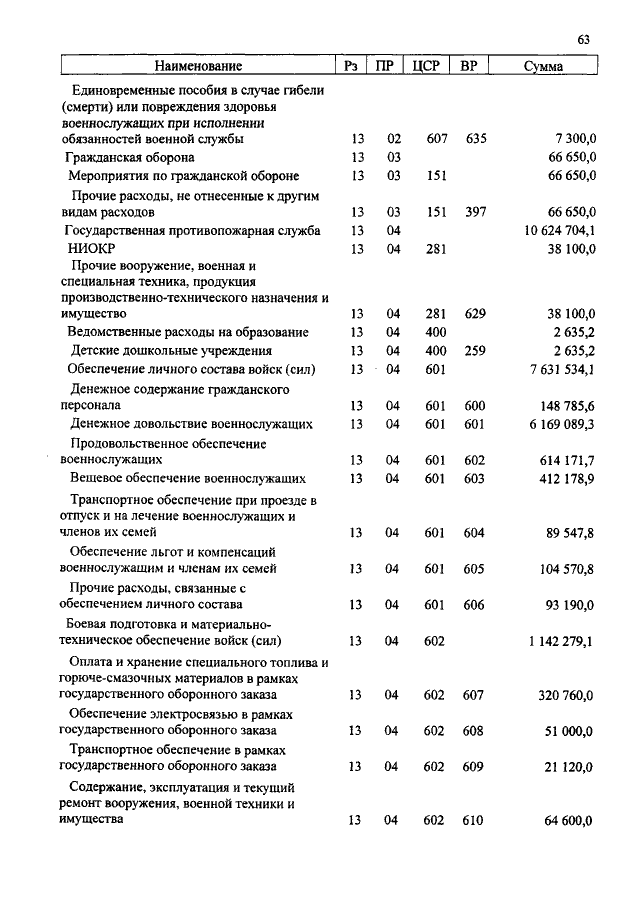 63

| Наименование | Рз | ПР | ЦСР | ВР | Сумма |
|---|---|---|---|---|---|
| Единовременные пособия в случае гибели (смерти) или повреждения здоровья военнослужащих при исполнении обязанностей военной службы | 13 | 02 | 607 | 635 | 7 300,0 |
| Гражданская оборона | 13 | 03 | | | 66 650,0 |
| Мероприятия по гражданской обороне | 13 | 03 | 151 | | 66 650,0 |
| Прочие расходы, не отнесенные к другим видам расходов | 13 | 03 | 151 | 397 | 66 650,0 |
| Государственная противопожарная служба | 13 | 04 | | | 10 624 704,1 |
| НИОКР | 13 | 04 | 281 | | 38 100,0 |
| Прочие вооружение, военная и специальная техника, продукция производственно-технического назначения и имущество | 13 | 04 | 281 | 629 | 38 100,0 |
| Ведомственные расходы на образование | 13 | 04 | 400 | | 2 635,2 |
| Детские дошкольные учреждения | 13 | 04 | 400 | 259 | 2 635,2 |
| Обеспечение личного состава войск (сил) | 13 | 04 | 601 | | 7 631 534,1 |
| Денежное содержание гражданского персонала | 13 | 04 | 601 | 600 | 148 785,6 |
| Денежное довольствие военнослужащих | 13 | 04 | 601 | 601 | 6 169 089,3 |
| Продовольственное обеспечение военнослужащих | 13 | 04 | 601 | 602 | 614 171,7 |
| Вещевое обеспечение военнослужащих | 13 | 04 | 601 | 603 | 412 178,9 |
| Транспортное обеспечение при проезде в отпуск и на лечение военнослужащих и членов их семей | 13 | 04 | 601 | 604 | 89 547,8 |
| Обеспечение льгот и компенсаций военнослужащим и членам их семей | 13 | 04 | 601 | 605 | 104 570,8 |
| Прочие расходы, связанные с обеспечением личного состава | 13 | 04 | 601 | 606 | 93 190,0 |
| Боевая подготовка и материально-техническое обеспечение войск (сил) | 13 | 04 | 602 | | 1 142 279,1 |
| Оплата и хранение специального топлива и горюче-смазочных материалов в рамках государственного оборонного заказа | 13 | 04 | 602 | 607 | 320 760,0 |
| Обеспечение электросвязью в рамках государственного оборонного заказа | 13 | 04 | 602 | 608 | 51 000,0 |
| Транспортное обеспечение в рамках государственного оборонного заказа | 13 | 04 | 602 | 609 | 21 120,0 |
| Содержание, эксплуатация и текущий ремонт вооружения, военной техники и имущества | 13 | 04 | 602 | 610 | 64 600,0 |